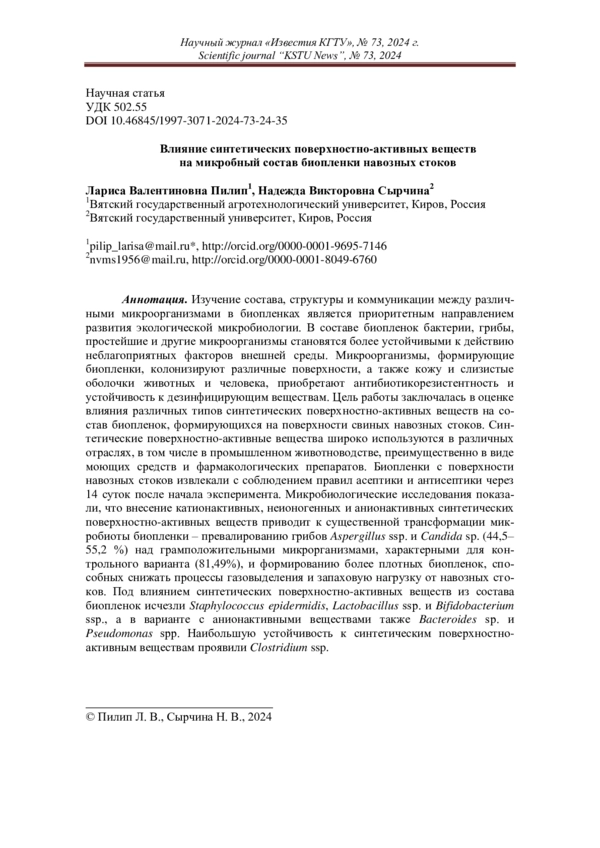 Научный журнал «Известия КГТУ», № 73, 2024 г.
Scientific journal "KSTU News", № 73, 2024

Научная статья
УДК 502.55
DOI 10.46845/1997-3071-2024-73-24-35

Влияние синтетических поверхностно-активных веществ на микробный состав биопленки навозных стоков

Лариса Валентиновна Пилип$^1$, Надежда Викторовна Сырчина$^2$
$^1$Вятский государственный агротехнологический университет, Киров, Россия
$^2$Вятский государственный университет, Киров, Россия

$^1$pilip_larisa@mail.ru*, http://orcid.org/0000-0001-9695-7146
$^2$nvms1956@mail.ru, http://orcid.org/0000-0001-8049-6760

Аннотация. Изучение состава, структуры и коммуникации между различными микроорганизмами в биопленках является приоритетным направлением развития экологической микробиологии. В составе биопленок бактерии, грибы, простейшие и другие микроорганизмы становятся более устойчивыми к действию неблагоприятных факторов внешней среды. Микроорганизмы, формирующие биопленки, колонизируют различные поверхности, а также кожу и слизистые оболочки животных и человека, приобретают антибиотикорезистентность и устойчивость к дезинфицирующим веществам. Цель работы заключалась в оценке влияния различных типов синтетических поверхностно-активных веществ на состав биопленок, формирующихся на поверхности свиных навозных стоков. Синтетические поверхностно-активные вещества широко используются в различных отраслях, в том числе в промышленном животноводстве, преимущественно в виде моющих средств и фармакологических препаратов. Биопленки с поверхности навозных стоков извлекали с соблюдением правил асептики и антисептики через 14 суток после начала эксперимента. Микробиологические исследования показали, что внесение катионактивных, неионогенных и анионактивных синтетических поверхностно-активных веществ приводит к существенной трансформации микробиоты биопленки – превалированию грибов Aspergillus ssp. и Candida sp. (44,5–55,2 %) над грамположительными микроорганизмами, характерными для контрольного варианта (81,49%), и формированию более плотных биопленок, способных снижать процессы газовыделения и запаховую нагрузку от навозных стоков. Под влиянием синтетических поверхностно-активных веществ из состава биопленок исчезли Staphylococcus epidermidis, Lactobacillus ssp. и Bifidobacterium ssp., а в варианте с анионактивными веществами также Bacteroides sp. и Pseudomonas spp. Наибольшую устойчивость к синтетическим поверхностно-активным веществам проявили Clostridium ssp.

© Пилип Л. В., Сырчина Н. В., 2024